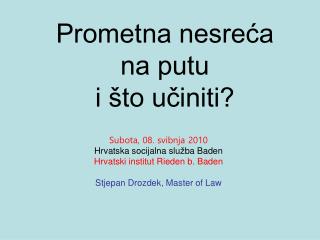 Prometna nesreća na putu i što učiniti?

Subota, 08. svibnja 2010
Hrvatska socijalna služba Baden
Hrvatski institut Rieden b. Baden

Stjepan Drozdek, Master of Law